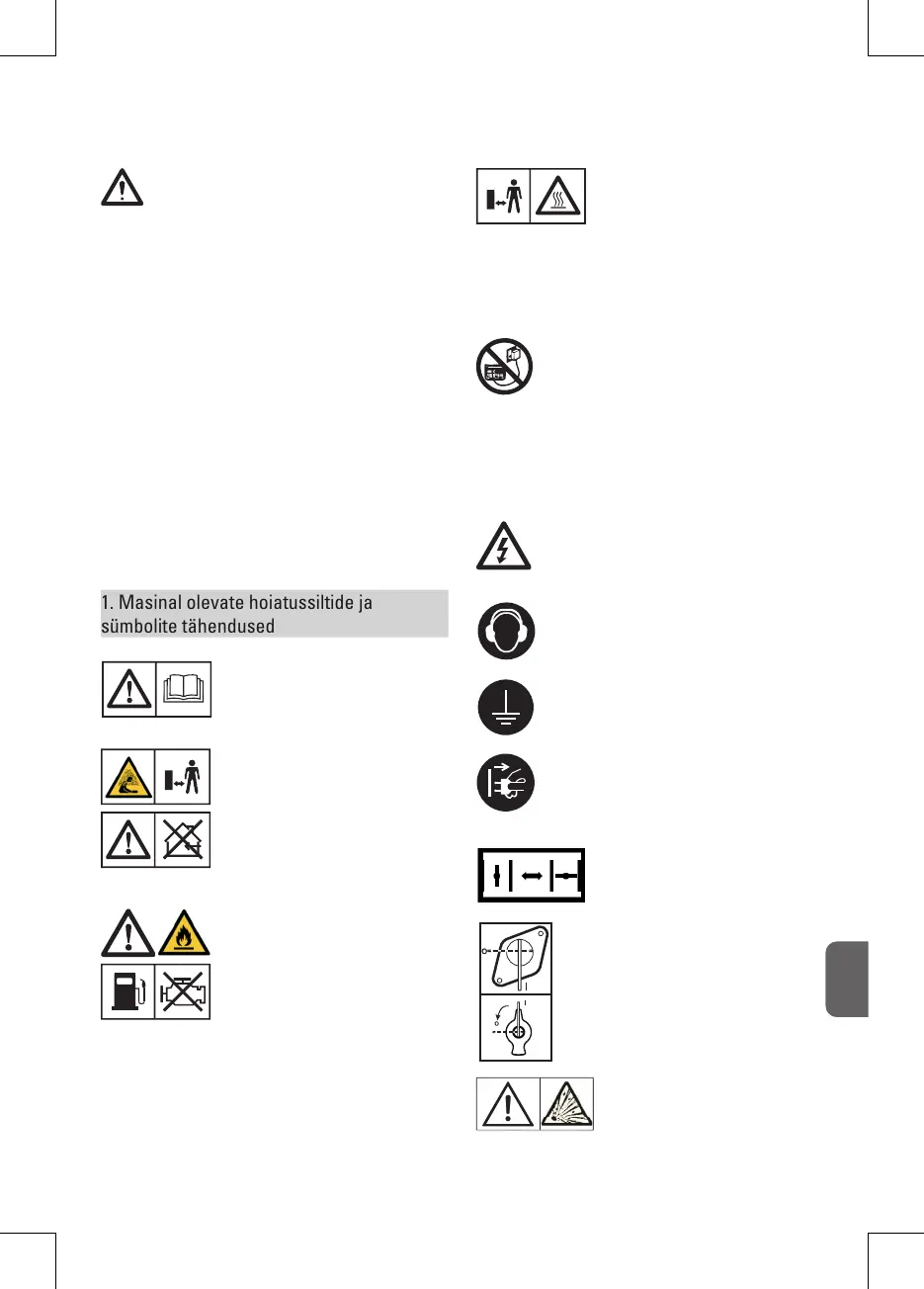 1. Masinal olevate hoiatussiltide ja sümbolite tähendused